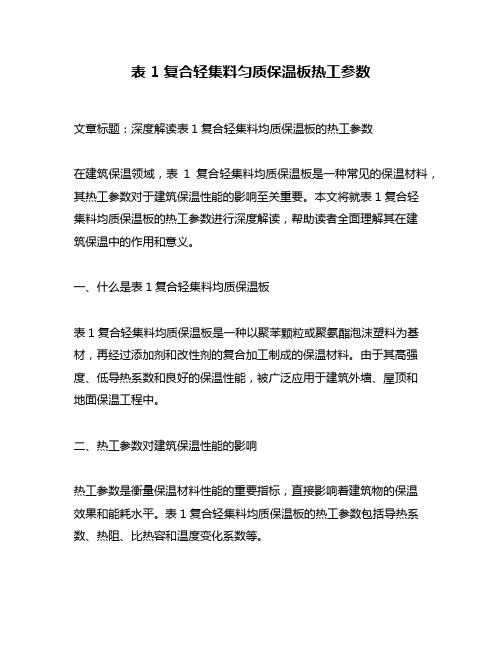 表 1 复合轻集料匀质保温板热工参数

文章标题：深度解读表 1 复合轻集料均质保温板的热工参数

在建筑保温领域，表 1 复合轻集料均质保温板是一种常见的保温材料，其热工参数对于建筑保温性能的影响至关重要。本文将就表 1 复合轻集料均质保温板的热工参数进行深度解读，帮助读者全面理解其在建筑保温中的作用和意义。

一、什么是表 1 复合轻集料均质保温板

表 1 复合轻集料均质保温板是一种以聚苯颗粒或聚氨酯泡沫塑料为基材，再经过添加剂和改性剂的复合加工制成的保温材料。由于其高强度、低导热系数和良好的保温性能，被广泛应用于建筑外墙、屋顶和地面保温工程中。

二、热工参数对建筑保温性能的影响

热工参数是衡量保温材料性能的重要指标，直接影响着建筑物的保温效果和能耗水平。表 1 复合轻集料均质保温板的热工参数包括导热系数、热阻、比热容和温度变化系数等。